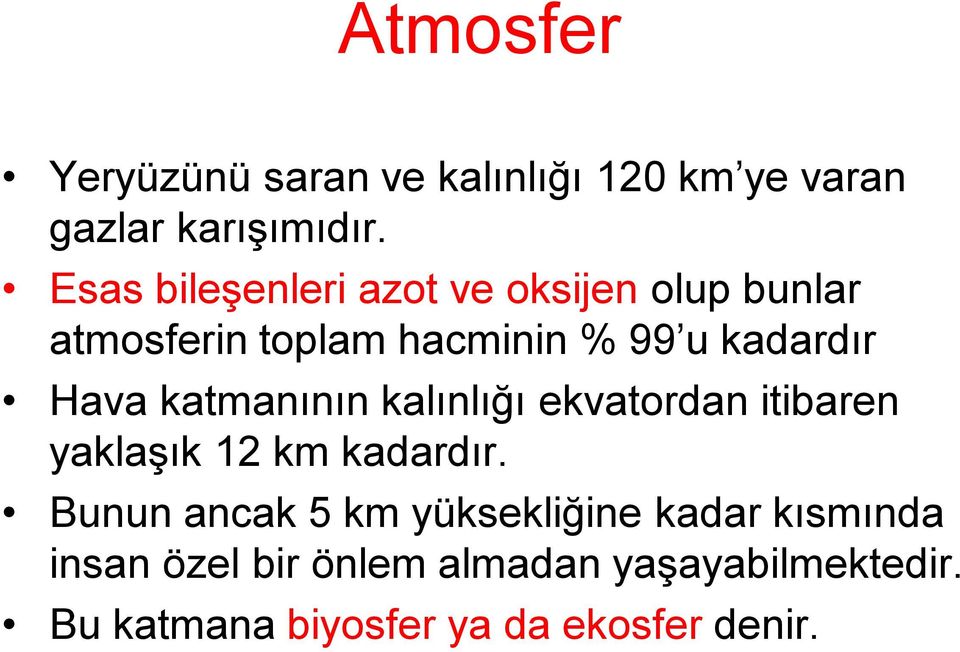 Atmosfer

• Yeryüzünü saran ve kalınlığı 120 km’ye varan gazlar karışımıdır.
• Esas bileşenleri azot ve oksijen olup bunlar atmosferin toplam hacminin % 99’u kadardır
• Hava katmanının kalınlığı ekvatordan itibaren yaklaşık 12 km kadardır.
• Bunun ancak 5 km yüksekliğine kadar kısmında insan özel bir önlem almadan yaşayabilmektedir.
• Bu katmana biyosfer ya da ekosfer denir.